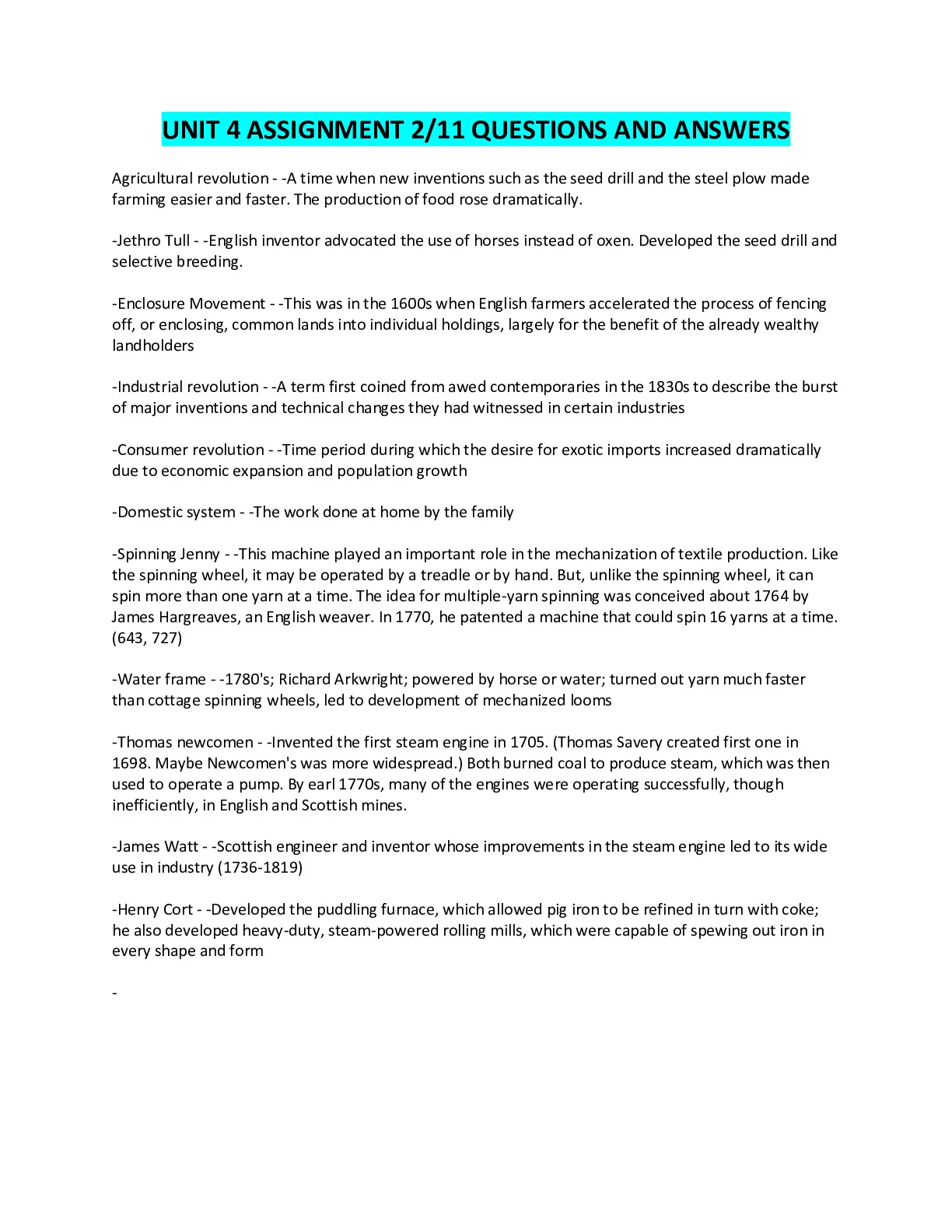 UNIT 4 ASSIGNMENT 2/11 QUESTIONS AND ANSWERS

Agricultural revolution - -A time when new inventions such as the seed drill and the steel plow made farming easier and faster. The production of food rose dramatically.

-Jethro Tull - -English inventor advocated the use of horses instead of oxen. Developed the seed drill and selective breeding.

-Enclosure Movement - -This was in the 1600s when English farmers accelerated the process of fencing off, or enclosing, common lands into individual holdings, largely for the benefit of the already wealthy landholders

-Industrial revolution - -A term first coined from awed contemporaries in the 1830s to describe the burst of major inventions and technical changes they had witnessed in certain industries

-Consumer revolution - -Time period during which the desire for exotic imports increased dramatically due to economic expansion and population growth

-Domestic system - -The work done at home by the family

-Spinning Jenny - -This machine played an important role in the mechanization of textile production. Like the spinning wheel, it may be operated by a treadle or by hand. But, unlike the spinning wheel, it can spin more than one yarn at a time. The idea for multiple-yarn spinning was conceived about 1764 by James Hargreaves, an English weaver. In 1770, he patented a machine that could spin 16 yarns at a time. (643, 727)

-Water frame - -1780's; Richard Arkwright; powered by horse or water; turned out yarn much faster than cottage spinning wheels, led to development of mechanized looms

-Thomas newcomen - -Invented the first steam engine in 1705. (Thomas Savery created first one in 1698. Maybe Newcomen's was more widespread.) Both burned coal to produce steam, which was then used to operate a pump. By earl 1770s, many of the engines were operating successfully, though inefficiently, in English and Scottish mines.

-James Watt - -Scottish engineer and inventor whose improvements in the steam engine led to its wide use in industry (1736-1819)

-Henry Cort - -Developed the puddling furnace, which allowed pig iron to be refined in turn with coke; he also developed heavy-duty, steam-powered rolling mills, which were capable of spewing out iron in every shape and form

-